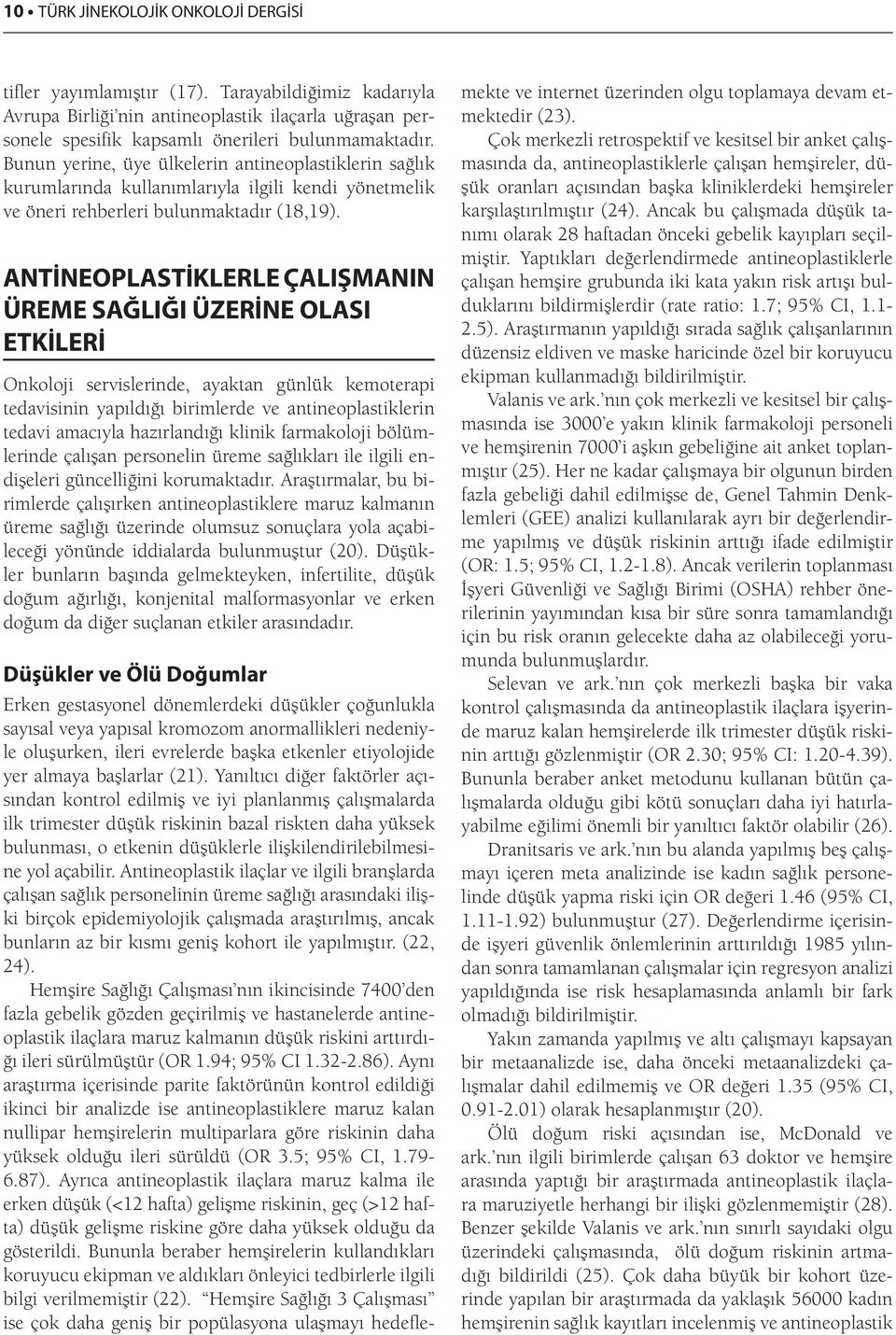 10 • TÜRK JİNEKOLOJİK ONKOLOJİ DERGİSİ

tifler yayımlamıştır (17). Tarayabildiğimiz kadarıyla Avrupa Birliği'nin antineoplastik ilaçarla uğraşan personele spesifik kapsamlı önerileri bulunmamaktadır. Bunun yerine, üye ülkelerin antineoplastiklerin sağlık kurumlarında kullanımlarıyla ilgili kendi yönetmelik ve öneri rehberleri bulunmaktadır (18,19).

ANTİNEOPLASTİKLERLE ÇALIŞMANIN ÜREME SAĞLIĞI ÜZERİNE OLASI ETKİLERİ

Onkoloji servislerinde, ayaktan günlük kemoterapi tedavisinin yapıldığı birimlerde ve antineoplastiklerin tedavi amacıyla hazırlandığı klinik farmakoloji bölümlerinde çalışan personelin üreme sağlıkları ile ilgili endişeleri güncelliğini korumaktadır. Araştırmalar, bu birimlerde çalışırken antineoplastiklere maruz kalmanın üreme sağlığı üzerinde olumsuz sonuçlara yola açabileceği yönünde iddialarda bulunmuştur (20). Düşükler bunların başında gelmekteyken, infertilite, düşük doğum ağırlığı, konjenital malformasyonlar ve erken doğum da diğer suçlanan etkiler arasındadır.

Düşükler ve Ölü Doğumlar

Erken gestasyonel dönemlerdeki düşükler çoğunlukla sayısal veya yapısal kromozom anormallikleri nedeniyle oluşurken, ileri evrelerde başka etkenler etiyolojide yer almaya başlarlar (21). Yanıltıcı diğer faktörler açısından kontrol edilmiş ve iyi planlanmış çalışmalarda ilk trimester düşük riskinin bazal riskten daha yüksek bulunması, o etkenin düşüklerle ilişkilendirilebilmesine yol açabilir. Antineoplastik ilaçlar ve ilgili branşlarda çalışan sağlık personelinin üreme sağlığı arasındaki ilişki birçok epidemiyolojik çalışmada araştırılmış, ancak bunların az bir kısmı geniş kohort ile yapılmıştır. (22, 24).

Hemşire Sağlığı Çalışması'nın ikincisinde 7400'den fazla gebelik gözden geçirilmiş ve hastanelerde antineoplastik ilaçlara maruz kalmanın düşük riskini arttırdığı ileri sürülmüştür (OR 1.94; 95% CI 1.32-2.86). Aynı araştırma içerisinde parite faktörünün kontrol edildiği ikinci bir analizde ise antineoplastiklere maruz kalan nullipar hemşirelerin multiparlara göre riskinin daha yüksek olduğu ileri sürüldü (OR 3.5; 95% CI, 1.79-6.87). Ayrıca antineoplastik ilaçlara maruz kalma ile erken düşük (<12 hafta) gelişme riskinin, geç (>12 hafta) düşük gelişme riskine göre daha yüksek olduğu da gösterildi. Bununla beraber hemşirelerin kullandıkları koruyucu ekipman ve aldıkları önleyici tedbirlerle ilgili bilgi verilmemiştir (22). "Hemşire Sağlığı 3 Çalışması" ise çok daha geniş bir popülasyona ulaşmayı hedeflemekte ve internet üzerinden olgu toplamaya devam etmektedir (23).

Çok merkezli retrospektif ve kesitsel bir anket çalışmasında da, antineoplastiklerle çalışan hemşireler, düşük oranları açısından başka kliniklerdeki hemşireler karşılaştırılmıştır (24). Ancak bu çalışmada düşük tanımı olarak 28 haftadan önceki gebelik kayıpları seçilmiştir. Yaptıkları değerlendirmede antineoplastiklerle çalışan hemşire grubunda iki kata yakın risk artışı bulduklarını bildirmişlerdir (rate ratio: 1.7; 95% CI, 1.1-2.5). Araştırmanın yapıldığı sırada sağlık çalışanlarının düzensiz eldiven ve maske haricinde özel bir koruyucu ekipman kullanmadığı bildirilmiştir.

Valanis ve ark.'nın çok merkezli ve kesitsel bir çalışmasında ise 3000'e yakın klinik farmakoloji personeli ve hemşirenin 7000'i aşkın gebeliğine ait anket toplanmıştır (25). Her ne kadar çalışmaya bir olgunun birden fazla gebeliği dahil edilmişse de, Genel Tahmin Denklemleri (GEE) analizi kullanılarak ayrı bir değerlendirme yapılmış ve düşük riskinin arttığı ifade edilmiştir (OR: 1.5; 95% CI, 1.2-1.8). Ancak verilerin toplanması İşyeri Güvenliği ve Sağlığı Birimi (OSHA) rehber önerilerinin yayımından kısa bir süre sonra tamamlandığı için bu risk oranın gelecekte daha az olabileceği yorumunda bulunmuşlardır.

Selevan ve ark.'nın çok merkezli başka bir vaka kontrol çalışmasında da antineoplastik ilaçlara işyerinde maruz kalan hemşirelerde ilk trimester düşük riskinin arttığı gözlenmiştir (OR 2.30; 95% CI: 1.20-4.39). Bununla beraber anket metodunu kullanan bütün çalışmalarda olduğu gibi kötü sonuçları daha iyi hatırlayabilme eğilimi önemli bir yanıltıcı faktör olabilir (26).

Dranitsaris ve ark.'nın bu alanda yapılmış beş çalışmayı içeren meta analizinde ise kadın sağlık personelinde düşük yapma riski için OR değeri 1.46 (95% CI, 1.11-1.92) bulunmuştur (27). Değerlendirme içerisinde işyeri güvenlik önlemlerinin arttırıldığı 1985 yılından sonra tamamlanan çalışmalar için regresyon analizi yapıldığında ise risk hesaplamasında anlamlı bir fark olmadığı bildirilmiştir.

Yakın zamanda yapılmış ve altı çalışmayı kapsayan bir metaanalizde ise, daha önceki metaanalizdeki çalışmalar dahil edilmemiş ve OR değeri 1.35 (95% CI, 0.91-2.01) olarak hesaplanmıştır (20).

Ölü doğum riski açısından ise, McDonald ve ark.'nın ilgili birimlerde çalışan 63 doktor ve hemşire arasında yaptığı bir araştırmada antineoplastik ilaçlara maruziyetle herhangi bir ilişki gözlenmemiştir (28). Benzer şekilde Valanis ve ark.'nın sınırlı sayıdaki olgu üzerindeki çalışmasında, ölü doğum riskinin artmadığı bildirildi (25). Çok daha büyük bir kohort üzerinde yapılan bir araştırmada da yaklaşık 56000 kadın hemşirenin sağlık kayıtları incelenmiş ve antineoplastik